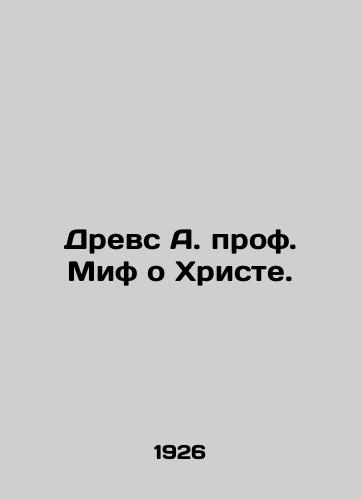 Древс А. проф. Миф о Христе.

1926